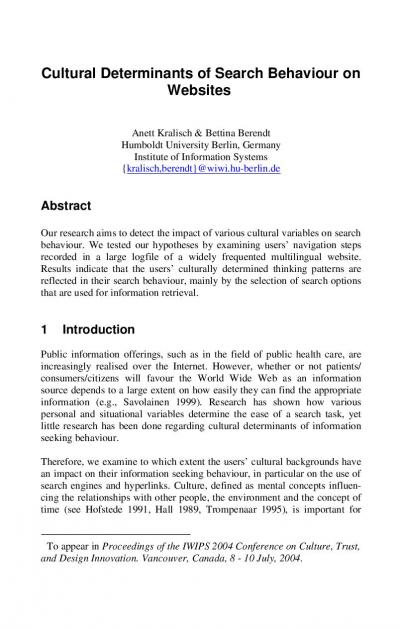 Cultural Determinants of Search Behaviour on Websites

Anett Kralisch & Bettina Berendt
Humboldt University Berlin, Germany
Institute of Information Systems
{kralisch,berendt}@wiwi.hu-berlin.de

Abstract

Our research aims to detect the impact of various cultural variables on search behaviour. We tested our hypotheses by examining users' navigation steps recorded in a large logfile of a widely frequented multilingual website. Results indicate that the users' culturally determined thinking patterns are reflected in their search behaviour, mainly by the selection of search options that are used for information retrieval.

1 Introduction

Public information offerings, such as in the field of public health care, are increasingly realised over the Internet. However, whether or not patients/consumers/citizens will favour the World Wide Web as an information source depends to a large extent on how easily they can find the appropriate information (e.g., Savolainen 1999). Research has shown how various personal and situational variables determine the ease of a search task, yet little research has been done regarding cultural determinants of information seeking behaviour.

Therefore, we examine to which extent the users' cultural backgrounds have an impact on their information seeking behaviour, in particular on the use of search engines and hyperlinks. Culture, defined as mental concepts influencing the relationships with other people, the environment and the concept of time (see Hofstede 1991, Hall 1989, Trompenaar 1995), is important for

To appear in Proceedings of the IWIPS 2004 Conference on Culture, Trust, and Design Innovation. Vancouver, Canada, 8 - 10 July, 2004.